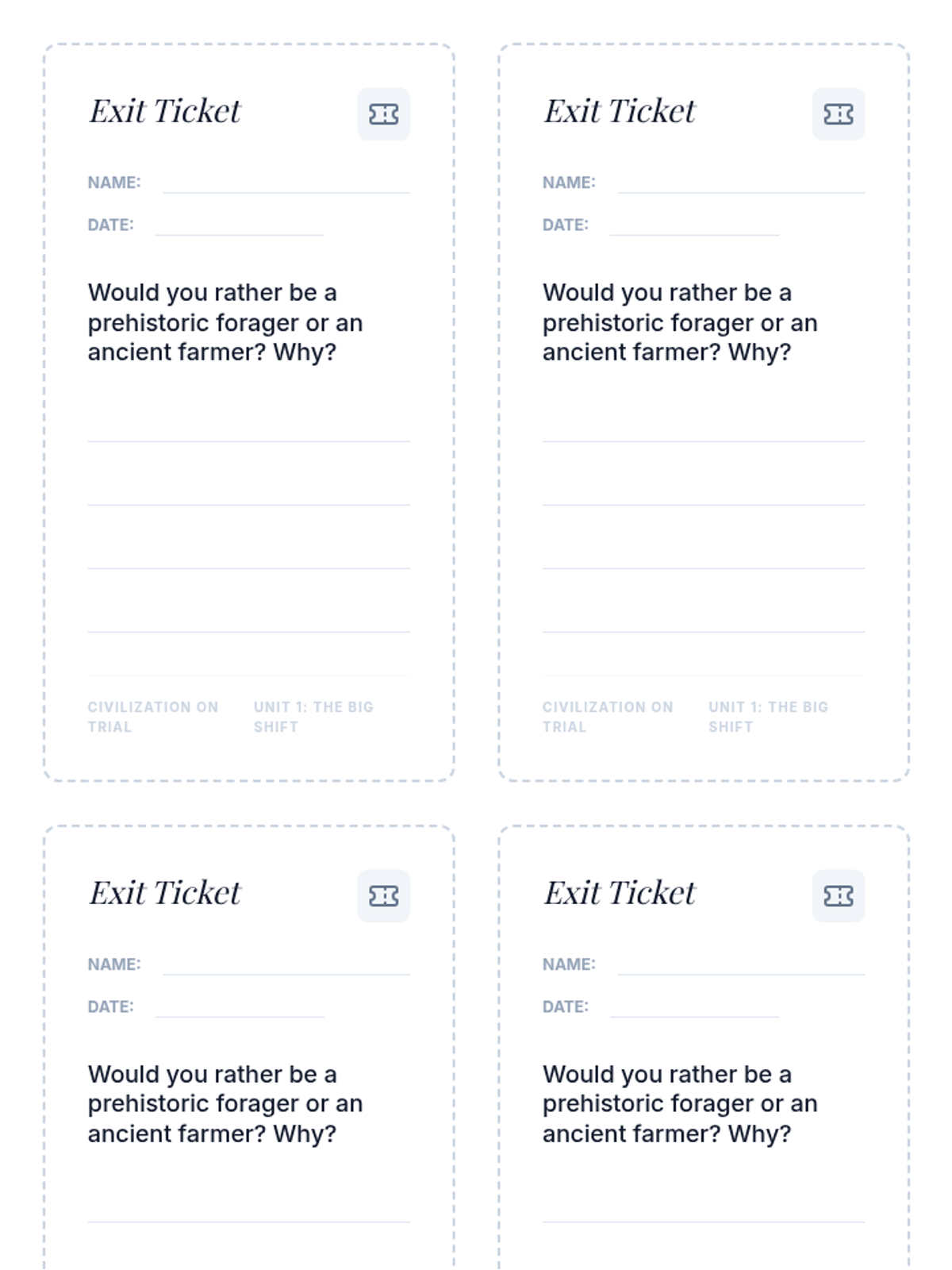 Exit Ticket

NAME:

DATE:

Would you rather be a prehistoric forager or an ancient farmer? Why?

CIVILIZATION ON TRIAL

UNIT 1: THE BIG SHIFT

Exit Ticket

NAME:

DATE:

Would you rather be a prehistoric forager or an ancient farmer? Why?

CIVILIZATION ON TRIAL

UNIT 1: THE BIG SHIFT

Exit Ticket

NAME:

DATE:

Would you rather be a prehistoric forager or an ancient farmer? Why?

Exit Ticket

NAME:

DATE:

Would you rather be a prehistoric forager or an ancient farmer? Why?